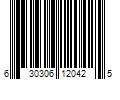 6 30306 12042 5